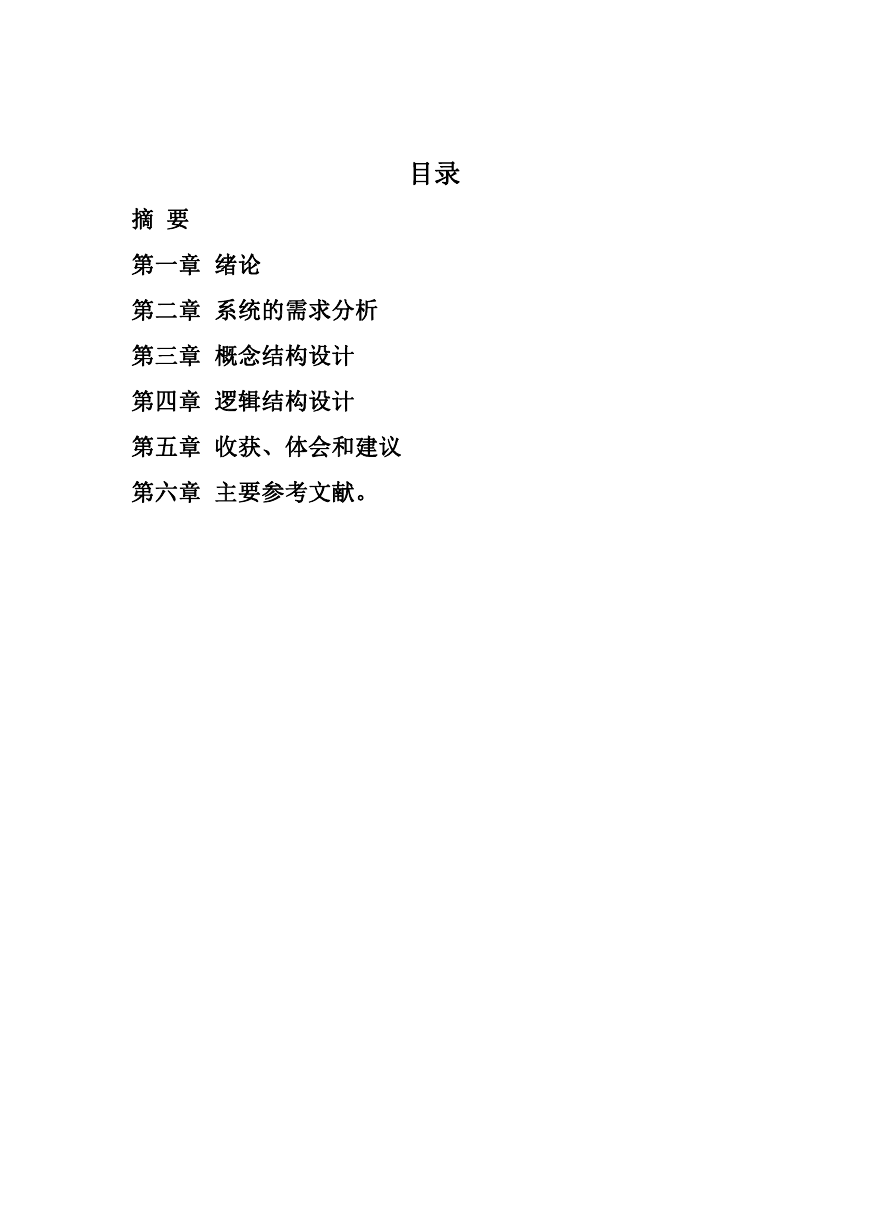 目录

摘 要

第一章 绪论

第二章 系统的需求分析

第三章 概念结构设计

第四章 逻辑结构设计

第五章 收获、体会和建议

第六章 主要参考文献。